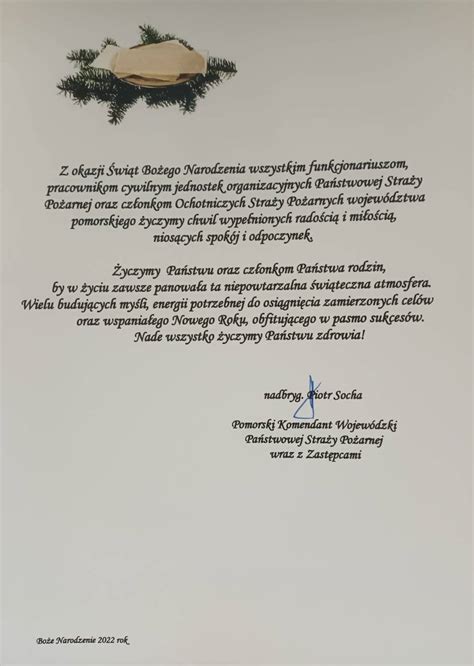 Z okazji Świąt Bożego Narodzenia wszystkim funkcjonariuszom, pracownikom cywilnym jednostek organizacyjnych Państwowej Straży Pożarnej oraz członkom Ochotniczych Straży Pożarnych województwa pomorskiego życzymy chwil wypełnionych radością i miłością, niosących spokój i odpoczynek.

Życzymy Państwu oraz członkom Państwa rodzin, by w życiu zawsze panowała ta niepowtarzalna świąteczna atmosfera. Wielu budujących myśli, energii potrzebnej do osiągnięcia zamierzonych celów oraz wspaniałego Nowego Roku, obfitującego w pasmo sukcesów. Nade wszystko życzymy Państwu zdrowia!

nadbryg. Piotr Socha

Pomorski Komendant Wojewódzki
Państwowej Straży Pożarnej
wraz z Zastępcami

Boże Narodzenie 2022 rok